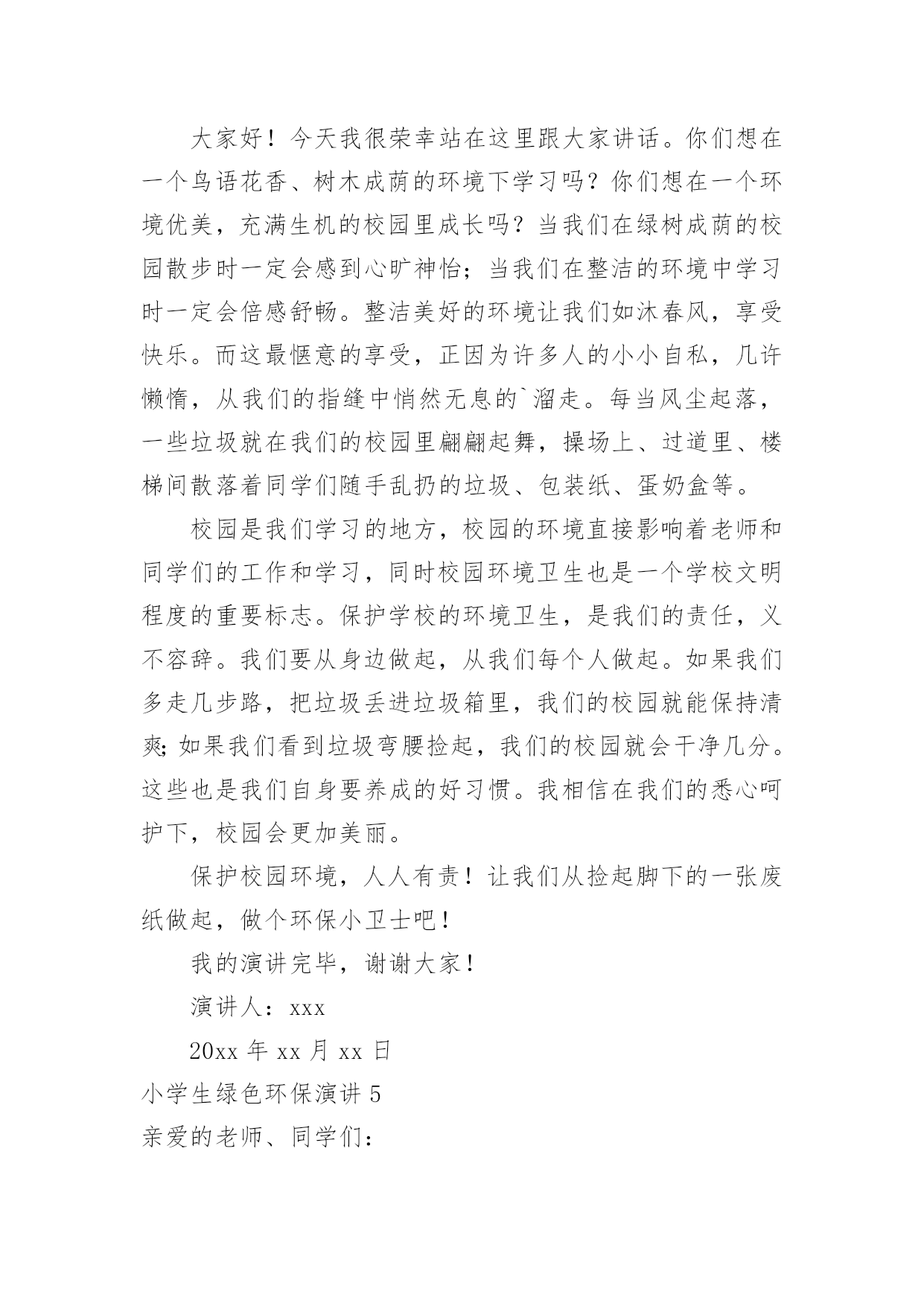 大家好！今天我很荣幸站在这里跟大家讲话。你们想在一个鸟语花香、树木成荫的环境下学习吗？你们想在一个环境优美，充满生机的校园里成长吗？当我们在绿树成荫的校园散步时一定会感到心旷神怡；当我们在整洁的环境中学习时一定会倍感舒畅。整洁美好的环境让我们如沐春风，享受快乐。而这最惬意的享受，正因为许多人的小小自私，几许懒惰，从我们的指缝中悄然无息的`溜走。每当风尘起落，一些垃圾就在我们的校园里翩翩起舞，操场上、过道里、楼梯间散落着同学们随手乱扔的垃圾、包装纸、蛋奶盒等。

校园是我们学习的地方，校园的环境直接影响着老师和同学们的工作和学习，同时校园环境卫生也是一个学校文明程度的重要标志。保护学校的环境卫生，是我们的责任，义不容辞。我们要从身边做起，从我们每个人做起。如果我们多走几步路，把垃圾丢进垃圾箱里，我们的校园就能保持清爽；如果我们看到垃圾弯腰捡起，我们的校园就会干净几分。这些也是我们自身要养成的好习惯。我相信在我们的悉心呵护下，校园会更加美丽。

保护校园环境，人人有责！让我们从捡起脚下的一张废纸做起，做个环保小卫士吧！

我的演讲完毕，谢谢大家！

演讲人：xxx

20xx 年 xx 月 xx 日

小学生绿色环保演讲 5

亲爱的老师、同学们：